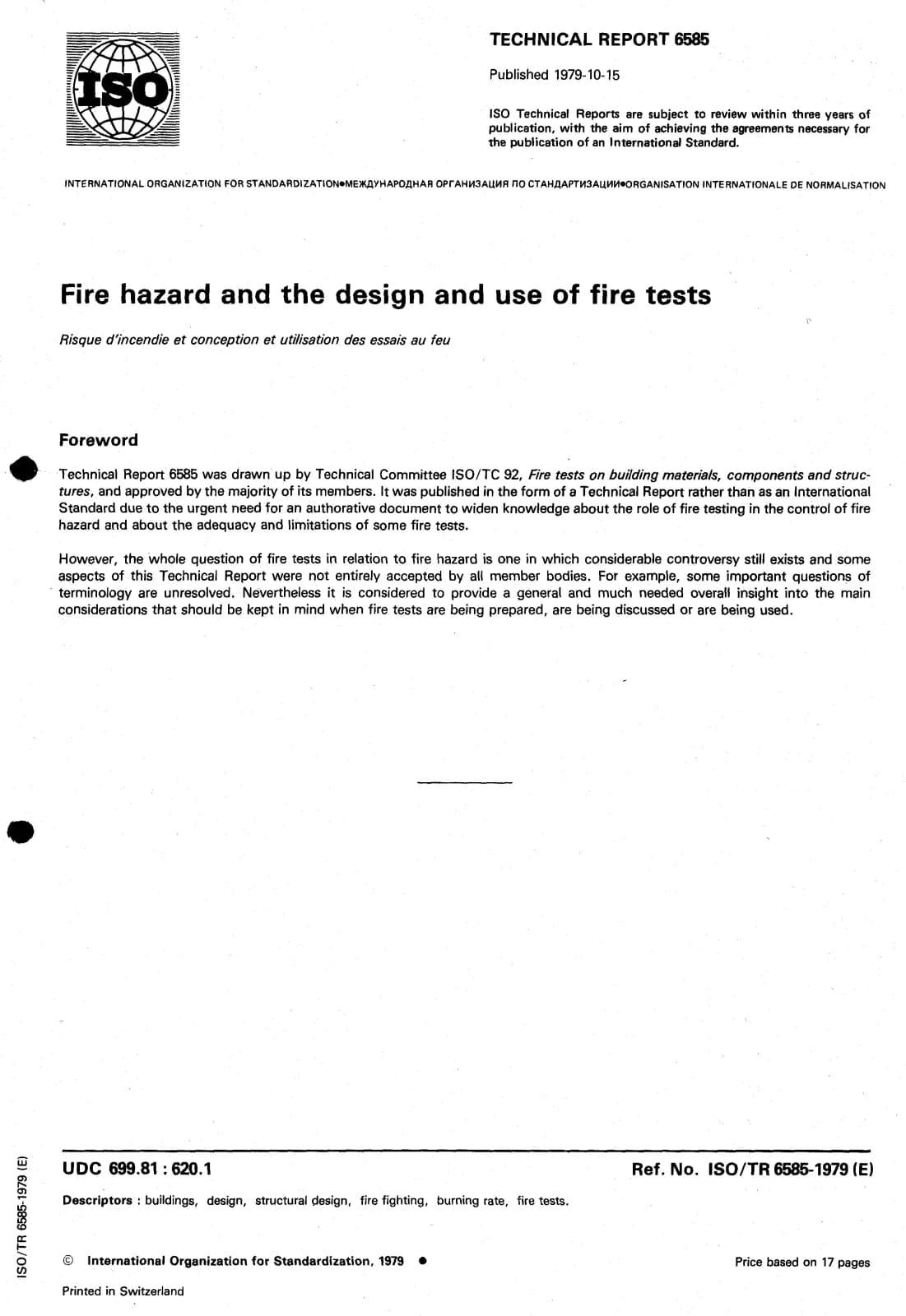 ISO

TECHNICAL REPORT 6585

Published 1979-10-15

ISO Technical Reports are subject to review within three years of publication, with the aim of achieving the agreements necessary for the publication of an International Standard.

INTERNATIONAL ORGANIZATION FOR STANDARDIZATION•МЕЖДУНАРОДНАЯ ОРГАНИЗАЦИЯ ПО СТАНДАРТИЗАЦИИ•ORGANISATION INTERNATIONALE DE NORMALISATION

Fire hazard and the design and use of fire tests

Risque d'incendie et conception et utilisation des essais au feu

Foreword

Technical Report 6585 was drawn up by Technical Committee ISO/TC 92, Fire tests on building materials, components and structures, and approved by the majority of its members. It was published in the form of a Technical Report rather than as an International Standard due to the urgent need for an authorative document to widen knowledge about the role of fire testing in the control of fire hazard and about the adequacy and limitations of some fire tests.

However, the whole question of fire tests in relation to fire hazard is one in which considerable controversy still exists and some aspects of this Technical Report were not entirely accepted by all member bodies. For example, some important questions of terminology are unresolved. Nevertheless it is considered to provide a general and much needed overall insight into the main considerations that should be kept in mind when fire tests are being prepared, are being discussed or are being used.

UDC 699.81 : 620.1

Ref. No. ISO/TR 6585-1979 (E)

Descriptors : buildings, design, structural design, fire fighting, burning rate, fire tests.

© International Organization for Standardization, 1979 •

Price based on 17 pages

Printed in Switzerland

ISO/TR 6585-1979 (E)